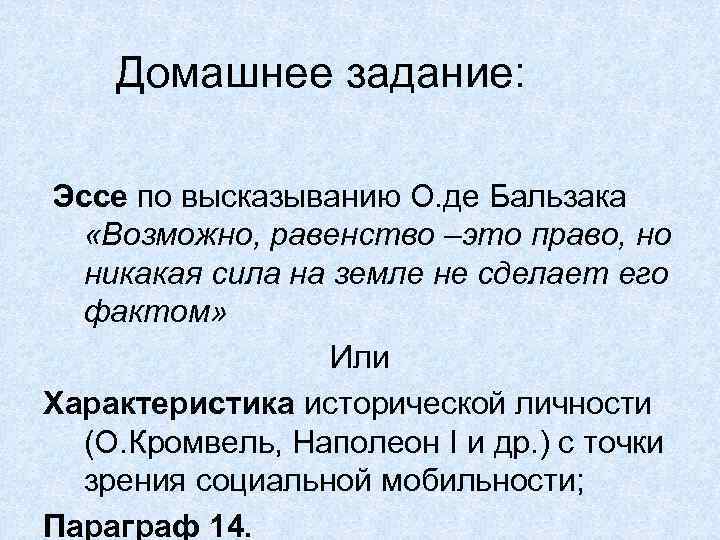 Домашнее задание:

Эссе по высказыванию О.де Бальзака «Возможно, равенство –это право, но никакая сила на земле не сделает его фактом»

Или

Характеристика исторической личности (О.Кромвель, Наполеон I и др.) с точки зрения социальной мобильности;

Параграф 14.